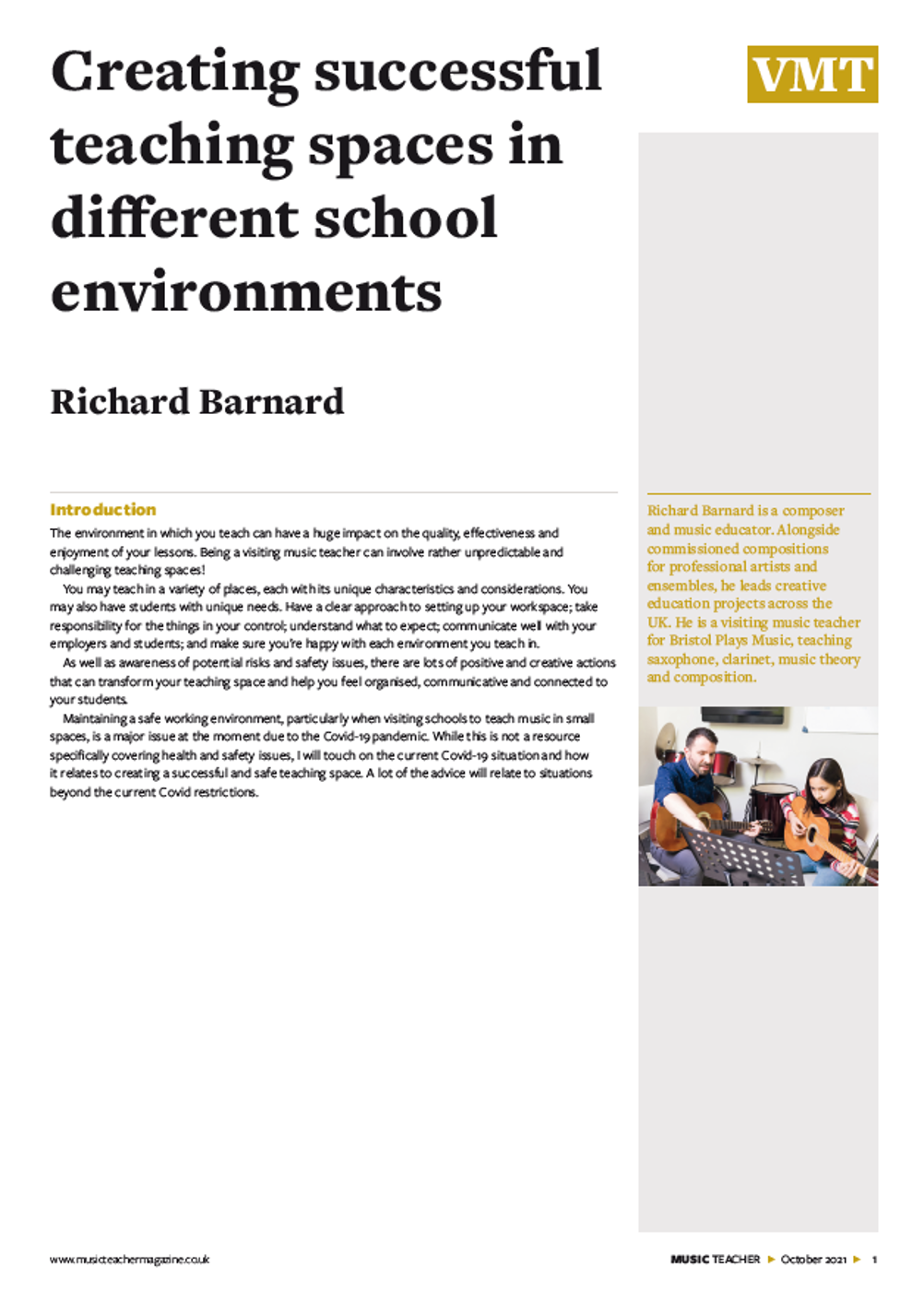 Creating successful teaching spaces in different school environments

VMT

Richard Barnard

Introduction

The environment in which you teach can have a huge impact on the quality, effectiveness and enjoyment of your lessons. Being a visiting music teacher can involve rather unpredictable and challenging teaching spaces!

You may teach in a variety of places, each with its unique characteristics and considerations. You may also have students with unique needs. Have a clear approach to setting up your workspace; take responsibility for the things in your control; understand what to expect; communicate well with your employers and students; and make sure you're happy with each environment you teach in.

As well as awareness of potential risks and safety issues, there are lots of positive and creative actions that can transform your teaching space and help you feel organised, communicative and connected to your students.

Maintaining a safe working environment, particularly when visiting schools to teach music in small spaces, is a major issue at the moment due to the Covid-19 pandemic. While this is not a resource specifically covering health and safety issues, I will touch on the current Covid-19 situation and how it relates to creating a successful and safe teaching space. A lot of the advice will relate to situations beyond the current Covid restrictions.

Richard Barnard is a composer and music educator. Alongside commissioned compositions for professional artists and ensembles, he leads creative education projects across the UK. He is a visiting music teacher for Bristol Plays Music, teaching saxophone, clarinet, music theory and composition.

www.musicteachermagazine.co.uk

MUSIC TEACHER ▶ October 2021 ▶ 1